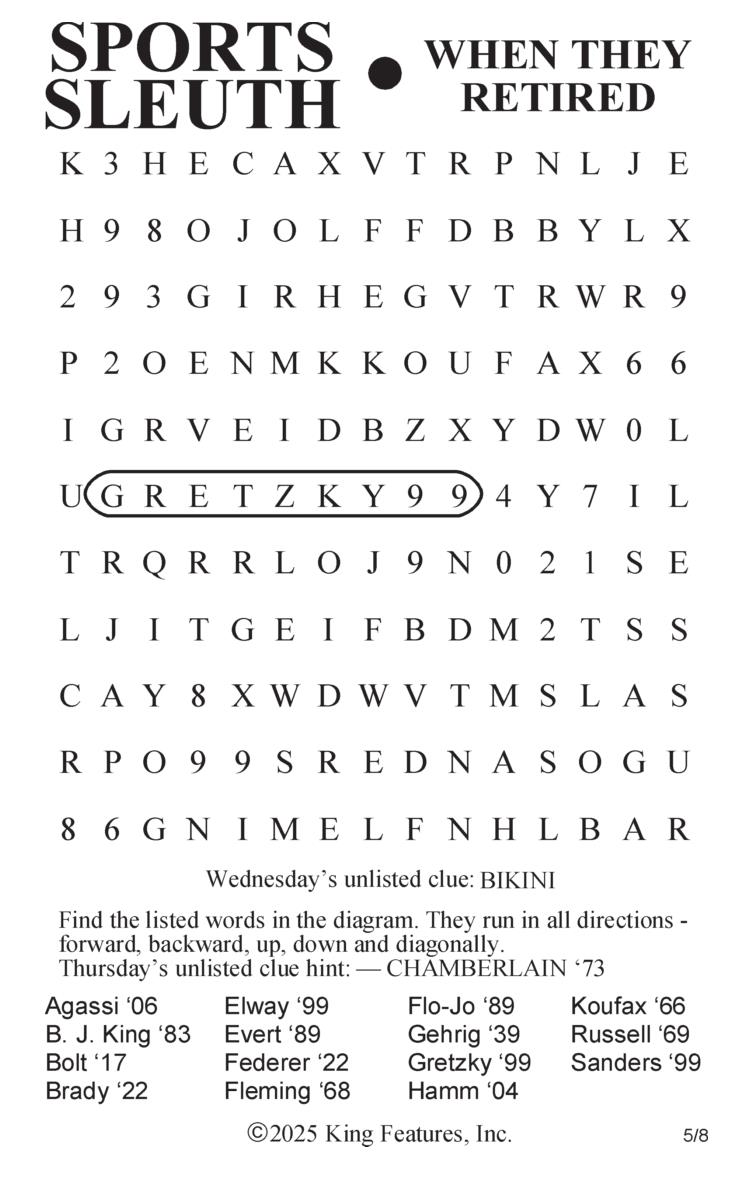 SPORTS SLEUTH • WHEN THEY RETIRED

K 3 H E C A X V T R P N L J E
H 9 8 O J O L F F D B B Y L X
2 9 3 G I R H E G V T R W R 9
P 2 O E N M K K O U F A X 6 6
I G R V E I D B Z X Y D W 0 L
U G R E T Z K Y 9 9 4 Y 7 I L
T R Q R R L O J 9 N 0 2 1 S E
L J I T G E I F B D M 2 T S S
C A Y 8 X W D W V T M S L A S
R P O 9 9 S R E D N A S O G U
8 6 G N I M E L F N H L B A R

Wednesday's unlisted clue: BIKINI

Find the listed words in the diagram. They run in all directions - forward, backward, up, down and diagonally.
Thursday's unlisted clue hint: — CHAMBERLAIN '73

Agassi '06
B. J. King '83
Bolt '17
Brady '22

Elway '99
Evert '89
Federer '22
Fleming '68

Flo-Jo '89
Gehrig '39
Gretzky '99
Hamm '04

Koufax '66
Russell '69
Sanders '99

©2025 King Features, Inc.

5/8